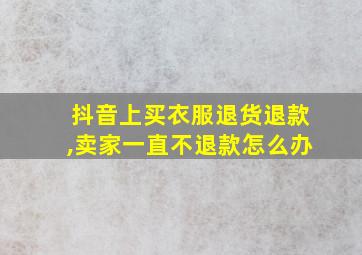 抖音上买衣服退货退款,卖家一直不退款怎么办